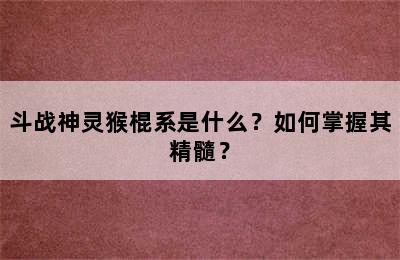 斗战神灵猴棍系是什么？如何掌握其精髓？